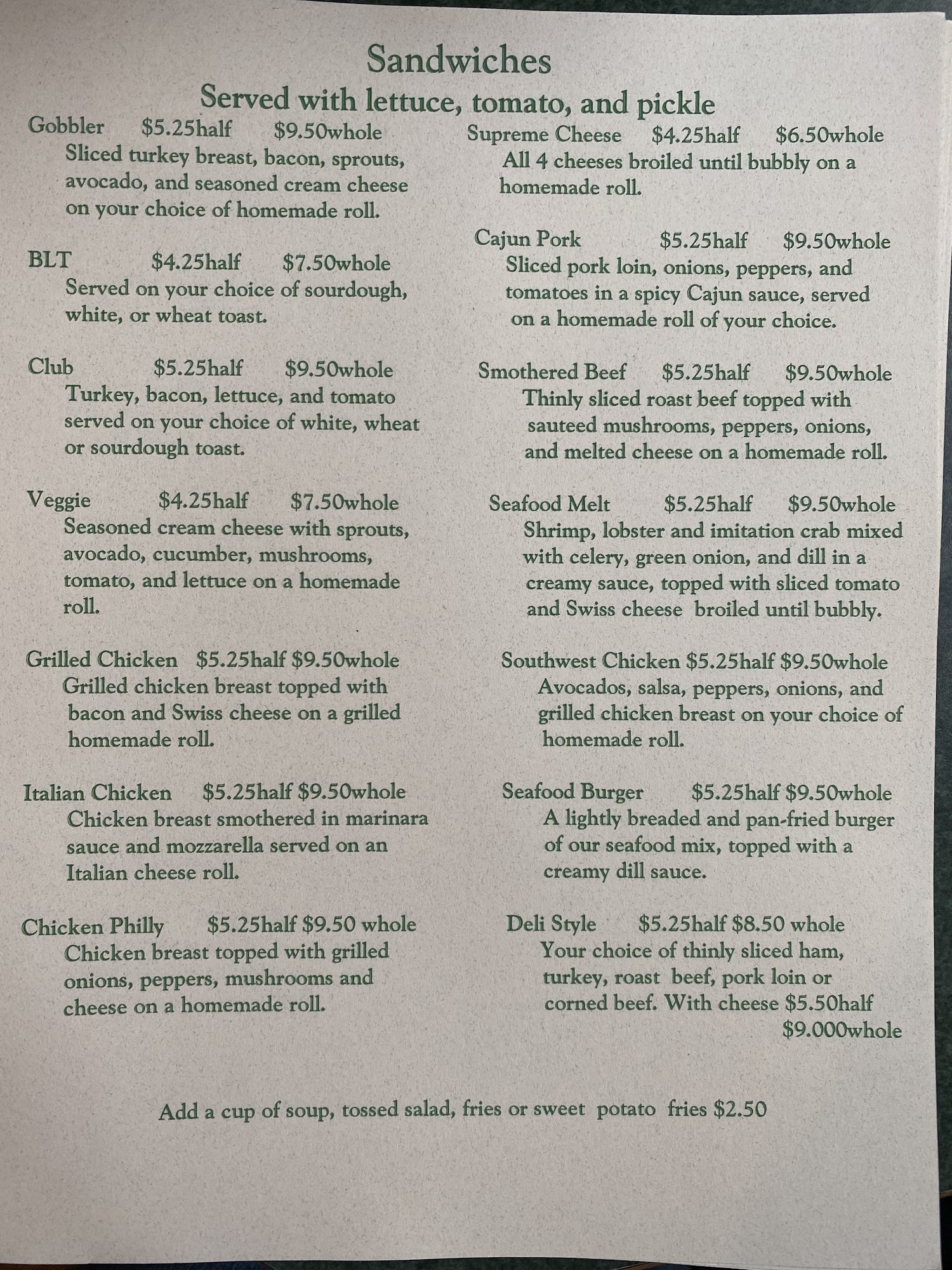 Sandwiches
Served with lettuce, tomato, and pickle

Gobbler $5.25half $9.50whole
Sliced turkey breast, bacon, sprouts, avocado, and seasoned cream cheese on your choice of homemade roll.

BLT $4.25half $7.50whole
Served on your choice of sourdough, white, or wheat toast.

Club $5.25half $9.50whole
Turkey, bacon, lettuce, and tomato served on your choice of white, wheat or sourdough toast.

Veggie $4.25half $7.50whole
Seasoned cream cheese with sprouts, avocado, cucumber, mushrooms, tomato, and lettuce on a homemade roll.

Grilled Chicken $5.25half $9.50whole
Grilled chicken breast topped with bacon and Swiss cheese on a grilled homemade roll.

Italian Chicken $5.25half $9.50whole
Chicken breast smothered in marinara sauce and mozzarella served on an Italian cheese roll.

Chicken Philly $5.25half $9.50 whole
Chicken breast topped with grilled onions, peppers, mushrooms and cheese on a homemade roll.

Supreme Cheese $4.25half $6.50whole
All 4 cheeses broiled until bubbly on a homemade roll.

Cajun Pork $5.25half $9.50whole
Sliced pork loin, onions, peppers, and tomatoes in a spicy Cajun sauce, served on a homemade roll of your choice.

Smothered Beef $5.25half $9.50whole
Thinly sliced roast beef topped with sauteed mushrooms, peppers, onions, and melted cheese on a homemade roll.

Seafood Melt $5.25half $9.50whole
Shrimp, lobster and imitation crab mixed with celery, green onion, and dill in a creamy sauce, topped with sliced tomato and Swiss cheese broiled until bubbly.

Southwest Chicken $5.25half $9.50whole
Avocados, salsa, peppers, onions, and grilled chicken breast on your choice of homemade roll.

Seafood Burger $5.25half $9.50whole
A lightly breaded and pan-fried burger of our seafood mix, topped with a creamy dill sauce.

Deli Style $5.25half $8.50 whole
Your choice of thinly sliced ham, turkey, roast beef, pork loin or corned beef. With cheese $5.50half $9.000whole

Add a cup of soup, tossed salad, fries or sweet potato fries $2.50